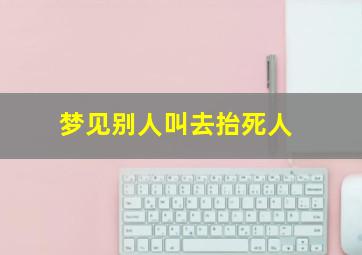 梦见别人叫去抬死人